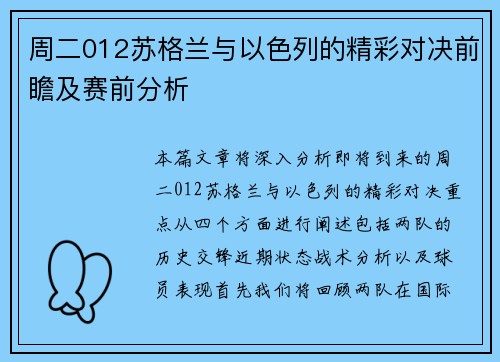 周二012苏格兰与以色列的精彩对决前瞻及赛前分析

本篇文章将深入分析即将到来的周二012苏格兰与以色列的精彩对决重点从四个方面进行阐述包括两队的历史交锋近期状态战术分析以及球员表现首先我们将回顾两队在国际